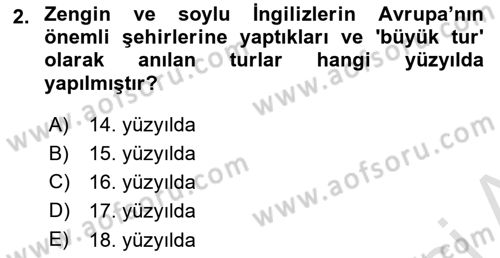 2. Zengin ve soylu İngilizlerin Avrupa'nın önemli şehirlerine yaptıkları ve 'büyük tur' olarak anılan turlar hangi yüzyılda yapılmıştır?

A) 14. yüzyılda
B) 15. yüzyılda
C) 16. yüzyılda
D) 17. yüzyılda
E) 18. yüzyılda

www.aofsoru.com
www.aofsoru.com
www.aofsoru.com
www.aofsoru.com